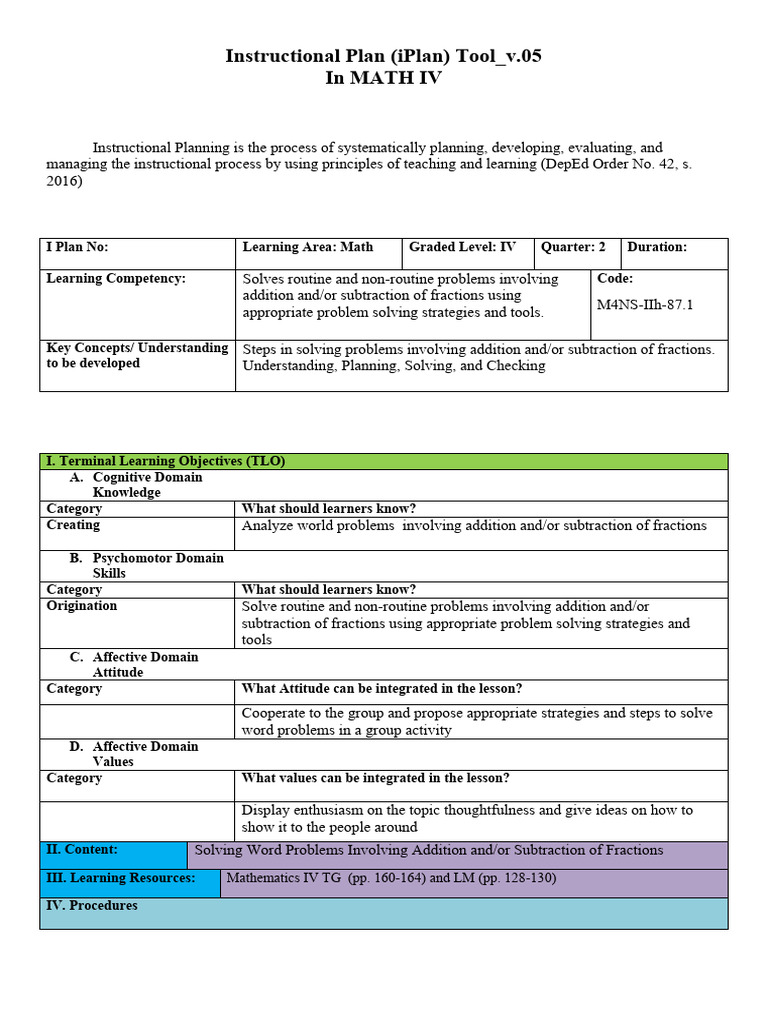 Instructional Plan (iPlan) Tool_v.05
In MATH IV

Instructional Planning is the process of systematically planning, developing, evaluating, and managing the instructional process by using principles of teaching and learning (DepEd Order No. 42, s. 2016)

| I Plan No: | Learning Area: Math | Graded Level: IV | Quarter: 2 | Duration: |
|---|---|---|---|---|
| Learning Competency: | Solves routine and non-routine problems involving addition and/or subtraction of fractions using appropriate problem solving strategies and tools. | | Code: M4NS-IIh-87.1 | |
| Key Concepts/ Understanding to be developed | Steps in solving problems involving addition and/or subtraction of fractions. Understanding, Planning, Solving, and Checking | | | |

| I. Terminal Learning Objectives (TLO) | |
|---|---|
| A. Cognitive Domain Knowledge | |
| Category | What should learners know? |
| Creating | Analyze world problems involving addition and/or subtraction of fractions |
| B. Psychomotor Domain Skills | |
| Category | What should learners know? |
| Origination | Solve routine and non-routine problems involving addition and/or subtraction of fractions using appropriate problem solving strategies and tools |
| C. Affective Domain Attitude | |
| Category | What Attitude can be integrated in the lesson? |
| | Cooperate to the group and propose appropriate strategies and steps to solve word problems in a group activity |
| D. Affective Domain Values | |
| Category | What values can be integrated in the lesson? |
| | Display enthusiasm on the topic thoughtfulness and give ideas on how to show it to the people around |
| II. Content: | Solving Word Problems Involving Addition and/or Subtraction of Fractions |
| III. Learning Resources: | Mathematics IV TG (pp. 160-164) and LM (pp. 128-130) |
| IV. Procedures | |